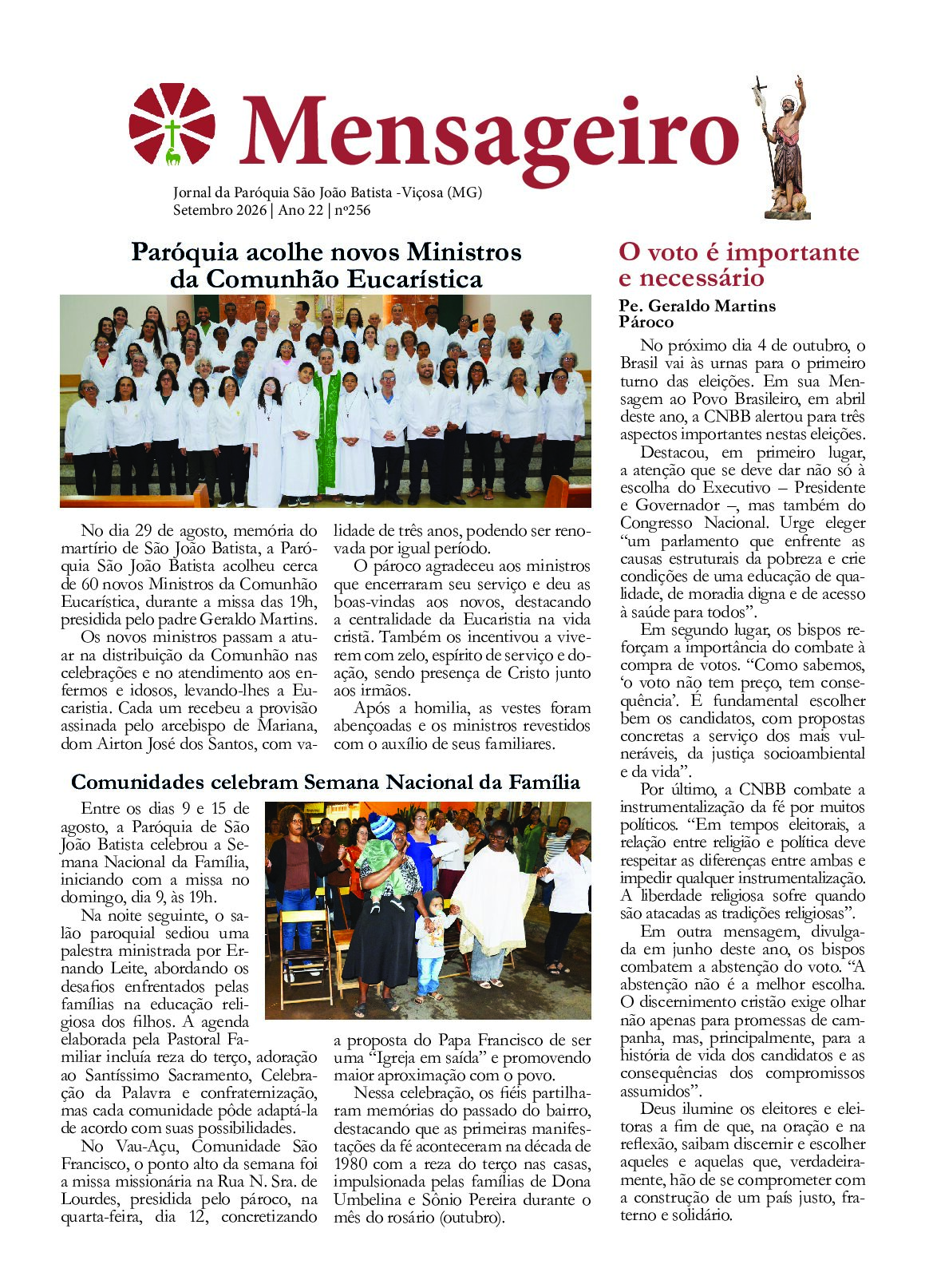 Mensageiro

Jornal da Paróquia São João Batista -Viçosa (MG)
Setembro 2026 | Ano 22 | nº256

Paróquia acolhe novos Ministros da Comunhão Eucarística

No dia 29 de agosto, memória do martírio de São João Batista, a Paróquia São João Batista acolheu cerca de 60 novos Ministros da Comunhão Eucarística, durante a missa das 19h, presidida pelo padre Geraldo Martins.

Os novos ministros passam a atuar na distribuição da Comunhão nas celebrações e no atendimento aos enfermos e idosos, levando-lhes a Eucaristia. Cada um recebeu a provisão assinada pelo arcebispo de Mariana, dom Airton José dos Santos, com validade de três anos, podendo ser renovada por igual período.

O pároco agradeceu aos ministros que encerraram seu serviço e deu as boas-vindas aos novos, destacando a centralidade da Eucaristia na vida cristã. Também os incentivou a viverem com zelo, espírito de serviço e doação, sendo presença de Cristo junto aos irmãos.

Após a homilia, as vestes foram abençoadas e os ministros revestidos com o auxílio de seus familiares.

Comunidades celebram Semana Nacional da Família

Entre os dias 9 e 15 de agosto, a Paróquia de São João Batista celebrou a Semana Nacional da Família, iniciando com a missa no domingo, dia 9, às 19h.

Na noite seguinte, o salão paroquial sediou uma palestra ministrada por Ernando Leite, abordando os desafios enfrentados pelas famílias na educação religiosa dos filhos. A agenda elaborada pela Pastoral Familiar incluía reza do terço, adoração ao Santíssimo Sacramento, Celebração da Palavra e confraternização, mas cada comunidade pôde adaptá-la de acordo com suas possibilidades.

No Vau-Açu, Comunidade São Francisco, o ponto alto da semana foi a missa missionária na Rua N. Sra. de Lourdes, presidida pelo pároco, na quarta-feira, dia 12, concretizando a proposta do Papa Francisco de ser uma "Igreja em saída" e promovendo maior aproximação com o povo.

Nessa celebração, os fiéis partilharam memórias do passado do bairro, destacando que as primeiras manifestações da fé aconteceram na década de 1980 com a reza do terço nas casas, impulsionada pelas famílias de Dona Umbelina e Sônio Pereira durante o mês do rosário (outubro).

O voto é importante e necessário

Pe. Geraldo Martins
Pároco

No próximo dia 4 de outubro, o Brasil vai às urnas para o primeiro turno das eleições. Em sua Mensagem ao Povo Brasileiro, em abril deste ano, a CNBB alertou para três aspectos importantes nestas eleições.

Destacou, em primeiro lugar, a atenção que se deve dar não só à escolha do Executivo – Presidente e Governador –, mas também do Congresso Nacional. Urge eleger "um parlamento que enfrente as causas estruturais da pobreza e crie condições de uma educação de qualidade, de moradia digna e de acesso à saúde para todos".

Em segundo lugar, os bispos reforçam a importância do combate à compra de votos. "Como sabemos, 'o voto não tem preço, tem consequência'. É fundamental escolher bem os candidatos, com propostas concretas a serviço dos mais vulneráveis, da justiça socioambiental e da vida".

Por último, a CNBB combate a instrumentalização da fé por muitos políticos. "Em tempos eleitorais, a relação entre religião e política deve respeitar as diferenças entre ambas e impedir qualquer instrumentalização. A liberdade religiosa sofre quando são atacadas as tradições religiosas".

Em outra mensagem, divulgada em junho deste ano, os bispos combatem a abstenção do voto. "A abstenção não é a melhor escolha. O discernimento cristão exige olhar não apenas para promessas de campanha, mas, principalmente, para a história de vida dos candidatos e as consequências dos compromissos assumidos".

Deus ilumine os eleitores e eleitoras a fim de que, na oração e na reflexão, saibam discernir e escolher aqueles e aquelas que, verdadeiramente, hão de se comprometer com a construção de um país justo, fraterno e solidário.